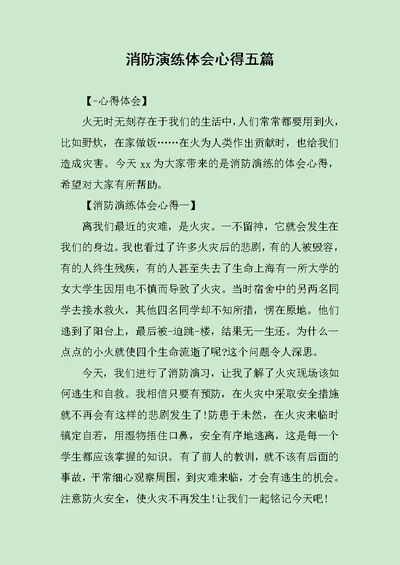 消防演练体会心得五篇

【-心得体会】

火无时无刻存在于我们的生活中,人们常常都要用到火,比如野炊,在家做饭……在火为人类作出贡献时,也给我们造成灾害。今天 xx 为大家带来的是消防演练的体会心得,希望对大家有所帮助。

【消防演练体会心得一】

离我们最近的灾难,是火灾。一不留神,它就会发生在我们的身边。我也看过了许多火灾后的悲剧,有的人被毁容,有的人终生残疾,有的人甚至失去了生命上海有一所大学的女大学生因用电不慎而导致了火灾。当时宿舍中的另两名同学去接水救火,其他四名同学却不知所措,愣在原地。他们逃到了阳台上,最后被-迫跳-楼,结果无一生还。为什么一点点的小火就使四个生命流逝了呢?这个问题令人深思。

今天,我们进行了消防演习,让我了解了火灾现场该如何逃生和自救。我相信只要有预防,在火灾中采取安全措施就不再会有这样的悲剧发生了!防患于未然,在火灾来临时镇定自若,用湿物捂住口鼻,安全有序地逃离,这是每一个学生都应该掌握的知识。有了前人的教训,就不该有后面的事故,平常细心观察周围,到灾难来临,才会有逃生的机会。注意防火安全,使火灾不再发生!让我们一起铭记今天吧!